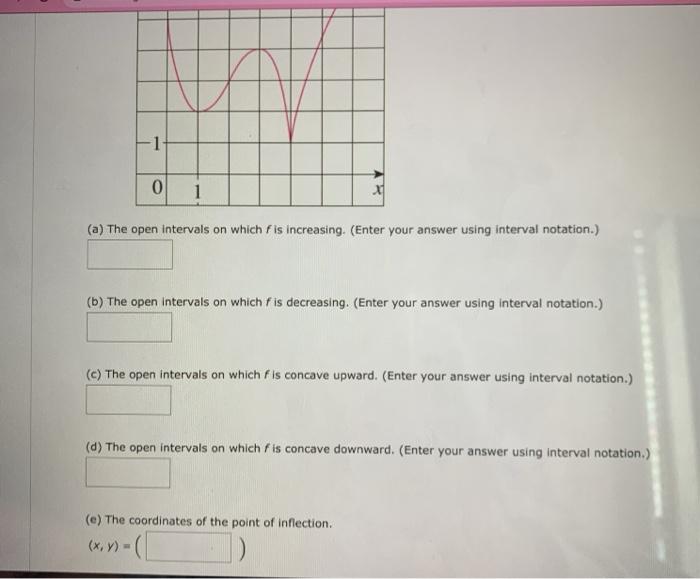 1

0 1 $x$

(a) The open intervals on which $f$ is increasing. (Enter your answer using interval notation.)

(b) The open intervals on which $f$ is decreasing. (Enter your answer using interval notation.)

(c) The open intervals on which $f$ is concave upward. (Enter your answer using interval notation.)

(d) The open intervals on which $f$ is concave downward. (Enter your answer using interval notation.)

(e) The coordinates of the point of inflection.

$(x, y) = ($ $)$